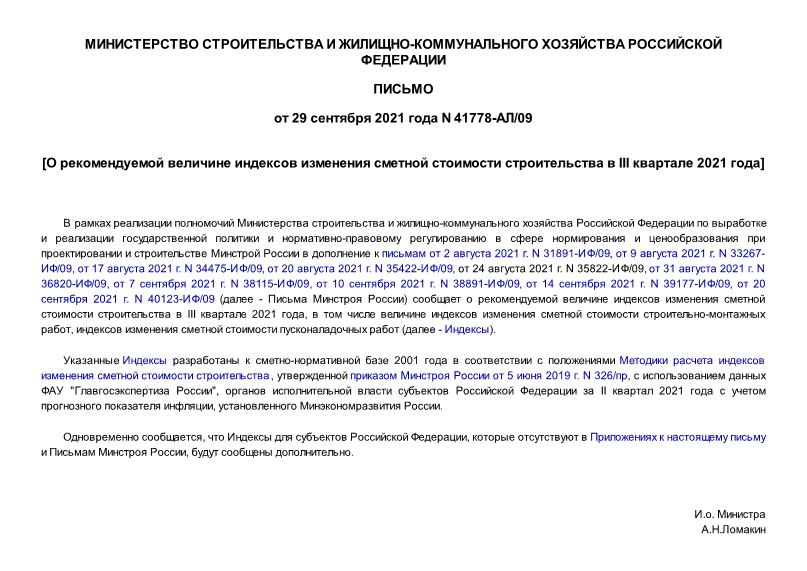 МИНИСТЕРСТВО СТРОИТЕЛЬСТВА И ЖИЛИЩНО-КОММУНАЛЬНОГО ХОЗЯЙСТВА РОССИЙСКОЙ ФЕДЕРАЦИИ

ПИСЬМО

от 29 сентября 2021 года N 41778-АЛ/09

[О рекомендуемой величине индексов изменения сметной стоимости строительства в III квартале 2021 года]

В рамках реализации полномочий Министерства строительства и жилищно-коммунального хозяйства Российской Федерации по выработке и реализации государственной политики и нормативно-правовому регулированию в сфере нормирования и ценообразования при проектировании и строительстве Минстрой России в дополнение к письмам от 2 августа 2021 г. N 31891-ИФ/09, от 9 августа 2021 г. N 33267-ИФ/09, от 17 августа 2021 г. N 34475-ИФ/09, от 20 августа 2021 г. N 35422-ИФ/09, от 24 августа 2021 г. N 35822-ИФ/09, от 31 августа 2021 г. N 36820-ИФ/09, от 7 сентября 2021 г. N 38115-ИФ/09, от 10 сентября 2021 г. N 38891-ИФ/09, от 14 сентября 2021 г. N 39177-ИФ/09, от 20 сентября 2021 г. N 40123-ИФ/09 (далее - Письма Минстроя России) сообщает о рекомендуемой величине индексов изменения сметной стоимости строительства в III квартале 2021 года, в том числе величине индексов изменения сметной стоимости строительно-монтажных работ, индексов изменения сметной стоимости пусконаладочных работ (далее - Индексы).

Указанные Индексы разработаны к сметно-нормативной базе 2001 года в соответствии с положениями Методики расчета индексов изменения сметной стоимости строительства , утвержденной приказом Минстроя России от 5 июня 2019 г. N 326/пр, с использованием данных ФАУ "Главгосэкспертиза России", органов исполнительной власти субъектов Российской Федерации за II квартал 2021 года с учетом прогнозного показателя инфляции, установленного Минэкономразвития России.

Одновременно сообщается, что Индексы для субъектов Российской Федерации, которые отсутствуют в Приложениях к настоящему письму и Письмам Минстроя России, будут сообщены дополнительно.

И.о. Министра
А.Н.Ломакин